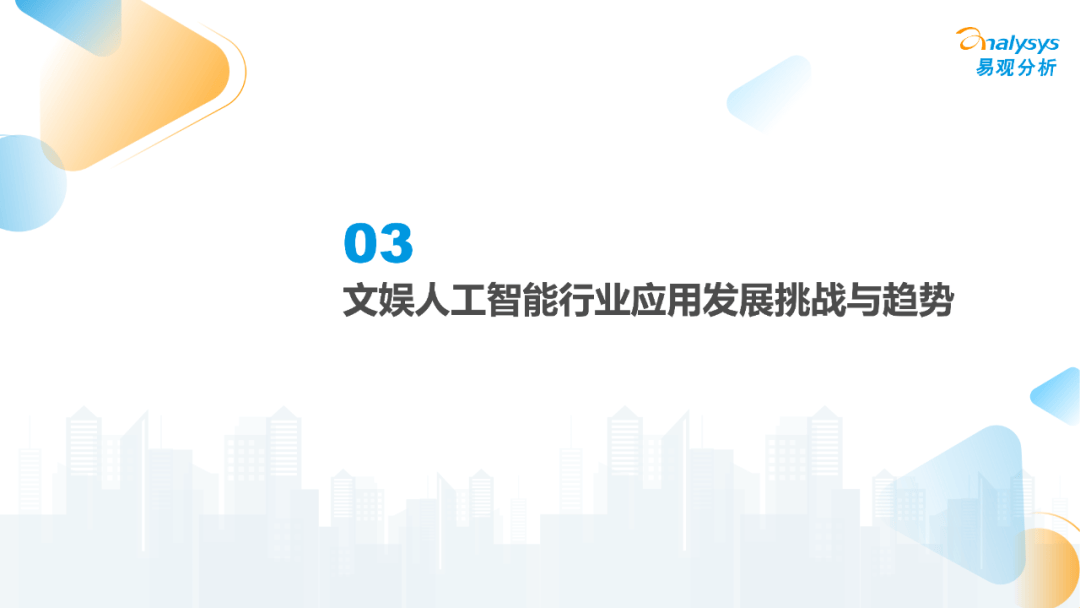 analysys
易观分析

03

文娱人工智能行业应用发展挑战与趋势